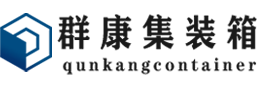 群康集装箱
qunkangcontainer